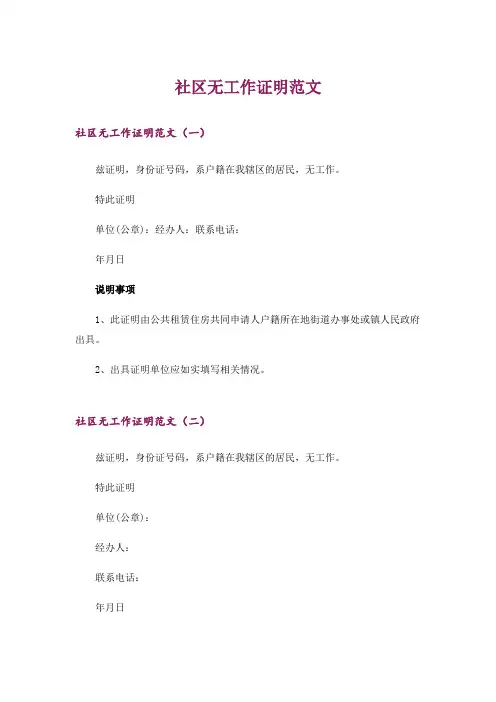 社区无工作证明范文

社区无工作证明范文（一）

兹证明，身份证号码，系户籍在我辖区的居民，无工作。

特此证明

单位(公章)：经办人：联系电话：

年月日

说明事项

1、此证明由公共租赁住房共同申请人户籍所在地街道办事处或镇人民政府出具。

2、出具证明单位应如实填写相关情况。

社区无工作证明范文（二）

兹证明，身份证号码，系户籍在我辖区的居民，无工作。

特此证明

单位(公章)：

经办人：

联系电话：

年月日